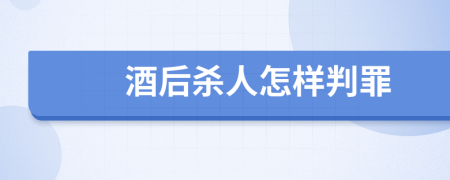 酒后杀人怎样判罪